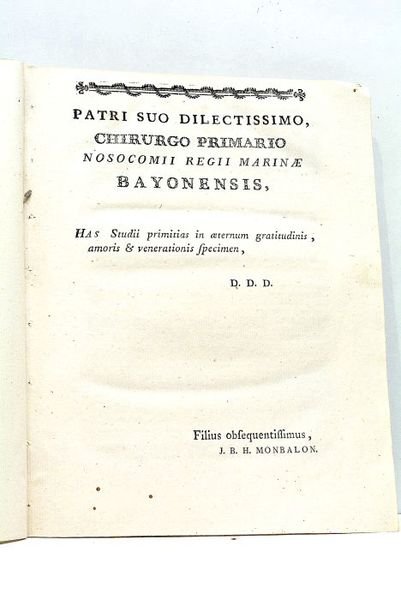 PATRI SUO DILECTISSIMO,
CHIRURGO PRIMARIO
NOSOCOMII REGII MARINÆ
BAYONENSIS,

HAS Studii primitias in æternum gratitudinis, amoris & venerationis ſpecimen,

D. D. D.

Filius obſequentiſſimus,
J. B. H. MONBALON.